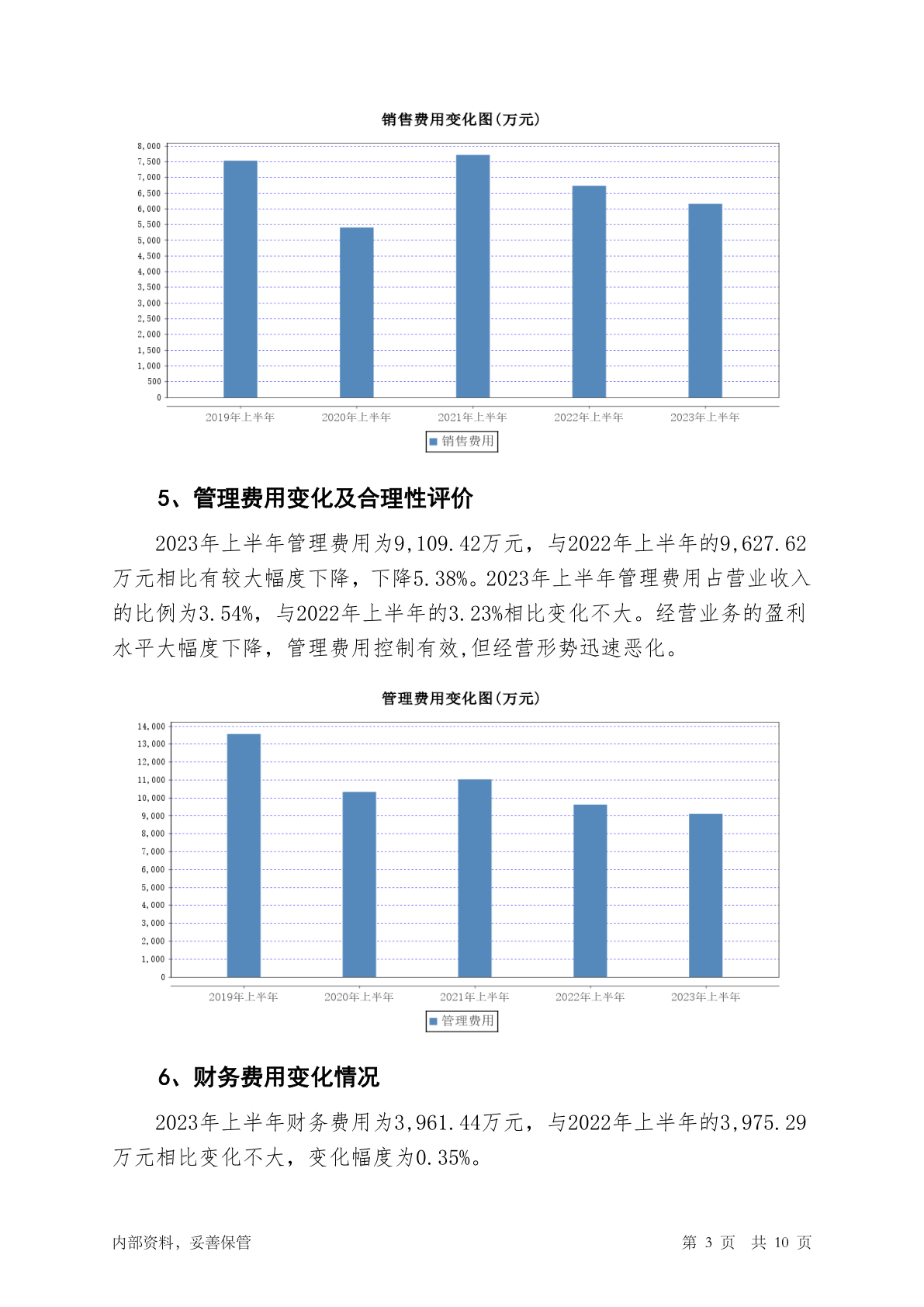 销售费用变化图(万元)

8,000
7,500
7,000
6,500
6,000
5,500
5,000
4,500
4,000
3,500
3,000
2,500
2,000
1,500
1,000
500
0

2019年上半年 2020年上半年 2021年上半年 2022年上半年 2023年上半年

销售费用

5、管理费用变化及合理性评价

2023年上半年管理费用为9,109.42万元，与2022年上半年的9,627.62万元相比有较大幅度下降，下降5.38%。2023年上半年管理费用占营业收入的比例为3.54%，与2022年上半年的3.23%相比变化不大。经营业务的盈利水平大幅度下降，管理费用控制有效,但经营形势迅速恶化。

管理费用变化图(万元)

14,000
13,000
12,000
11,000
10,000
9,000
8,000
7,000
6,000
5,000
4,000
3,000
2,000
1,000
0

2019年上半年 2020年上半年 2021年上半年 2022年上半年 2023年上半年

管理费用

6、财务费用变化情况

2023年上半年财务费用为3,961.44万元，与2022年上半年的3,975.29万元相比变化不大，变化幅度为0.35%。

内部资料，妥善保管

第 3 页 共 10 页